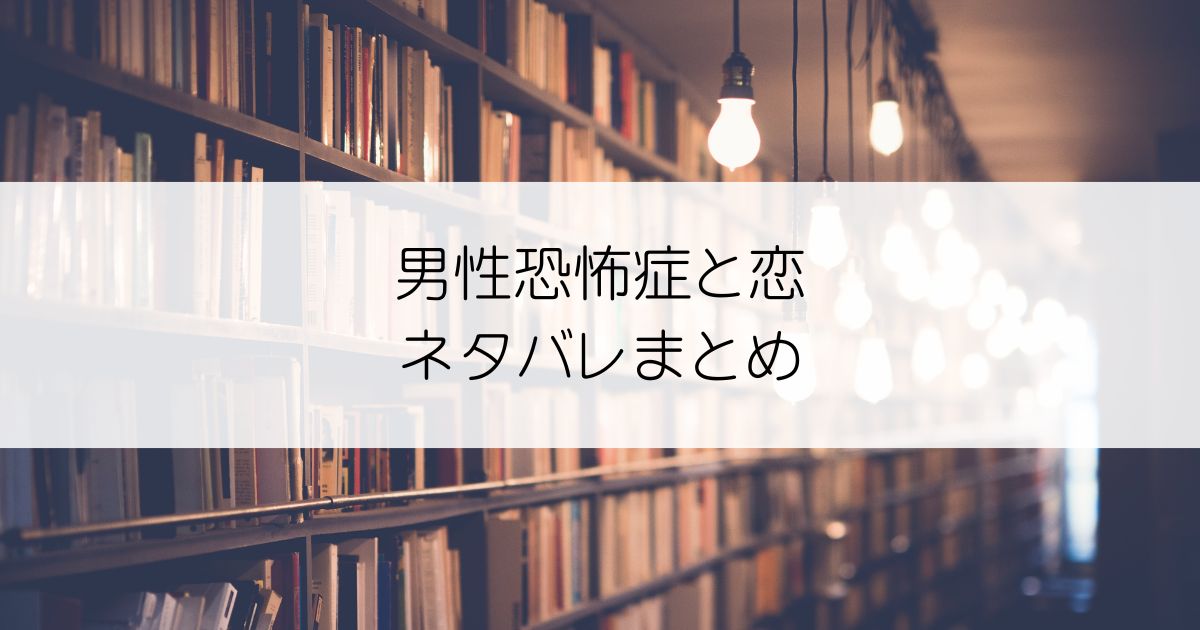 男性恐怖症と恋
ネタバレまとめ